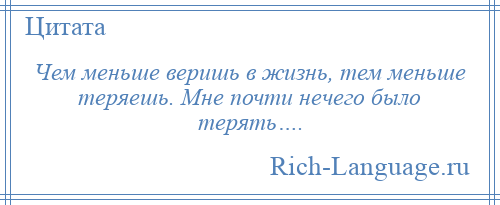 Цитата

Чем меньше веришь в жизнь, тем меньше теряешь. Мне почти нечего было терять….

Rich-Language.ru